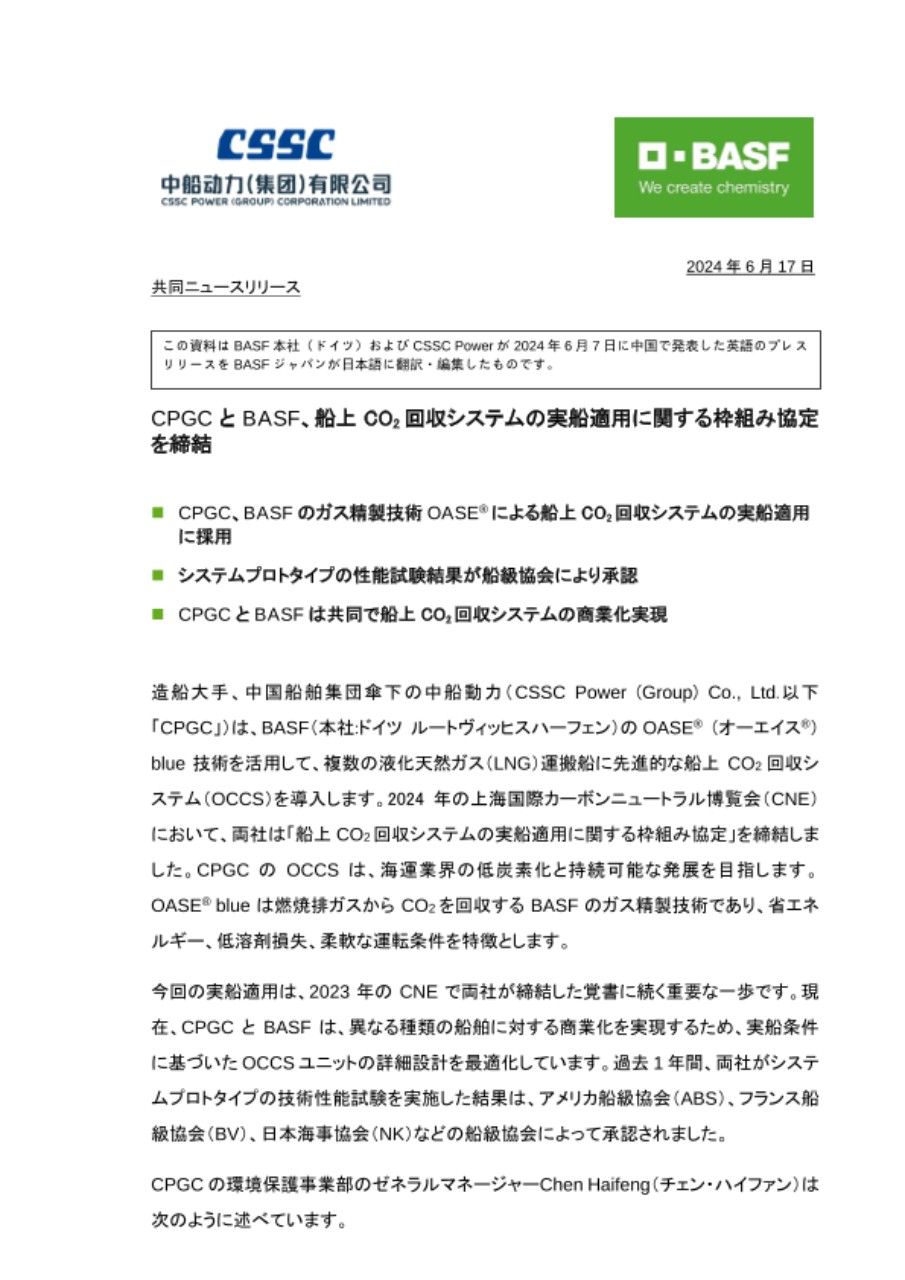 CSSC
中船动力(集团)有限公司
CSSC POWER (GROUP) CORPORATION LIMITED

BASF
We create chemistry

2024 年 6 月 17 日

共同ニュースリリース

この資料は BASF 本社（ドイツ）および CSSC Power が 2024 年 6 月 7 日に中国で発表した英語のプレスリリースを BASF ジャパンが日本語に翻訳・編集したものです。

CPGC と BASF、船上 $CO_2$ 回収システムの実船適用に関する枠組み協定を締結

■ CPGC、BASF のガス精製技術 OASE® による船上 $CO_2$ 回収システムの実船適用に採用

■ システムプロトタイプの性能試験結果が船級協会により承認

■ CPGC と BASF は共同で船上 $CO_2$ 回収システムの商業化実現

造船大手、中国船舶集団傘下の中船動力（CSSC Power (Group) Co., Ltd.以下「CPGC」）は、BASF（本社:ドイツ ルートヴィッヒスハーフェン）の OASE®（オーエイス®）blue 技術を活用して、複数の液化天然ガス（LNG）運搬船に先進的な船上 $CO_2$ 回収システム（OCCS）を導入します。2024 年の上海国際カーボンニュートラル博覧会（CNE）において、両社は「船上 $CO_2$ 回収システムの実船適用に関する枠組み協定」を締結しました。CPGC の OCCS は、海運業界の低炭素化と持続可能な発展を目指します。OASE® blue は燃焼排ガスから $CO_2$ を回収する BASF のガス精製技術であり、省エネルギー、低溶剤損失、柔軟な運転条件を特徴とします。

今回の実船適用は、2023 年の CNE で両社が締結した覚書に続く重要な一歩です。現在、CPGC と BASF は、異なる種類の船舶に対する商業化を実現するため、実船条件に基づいた OCCS ユニットの詳細設計を最適化しています。過去 1 年間、両社がシステムプロトタイプの技術性能試験を実施した結果は、アメリカ船級協会（ABS）、フランス船級協会（BV）、日本海事協会（NK）などの船級協会によって承認されました。

CPGC の環境保護事業部のゼネラルマネージャーChen Haifeng（チェン・ハイファン）は次のように述べています。